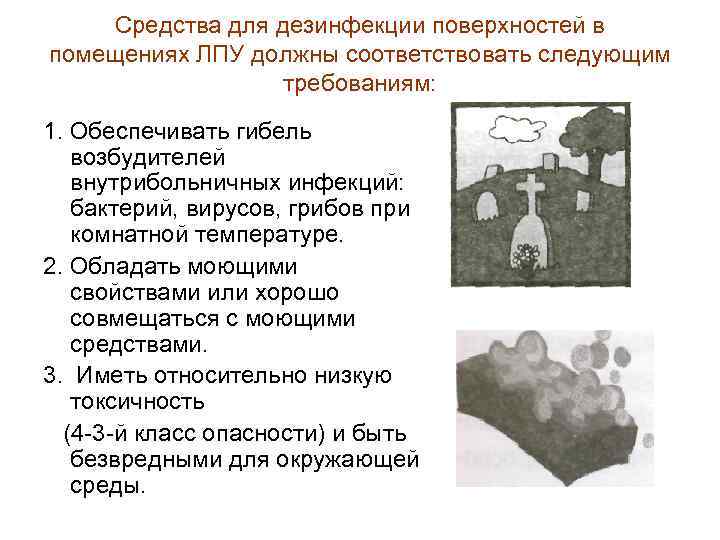 Средства для дезинфекции поверхностей в помещениях ЛПУ должны соответствовать следующим требованиям:

1. Обеспечивать гибель возбудителей внутрибольничных инфекций: бактерий, вирусов, грибов при комнатной температуре.

2. Обладать моющими свойствами или хорошо совмещаться с моющими средствами.

3. Иметь относительно низкую токсичность (4-3-й класс опасности) и быть безвредными для окружающей среды.